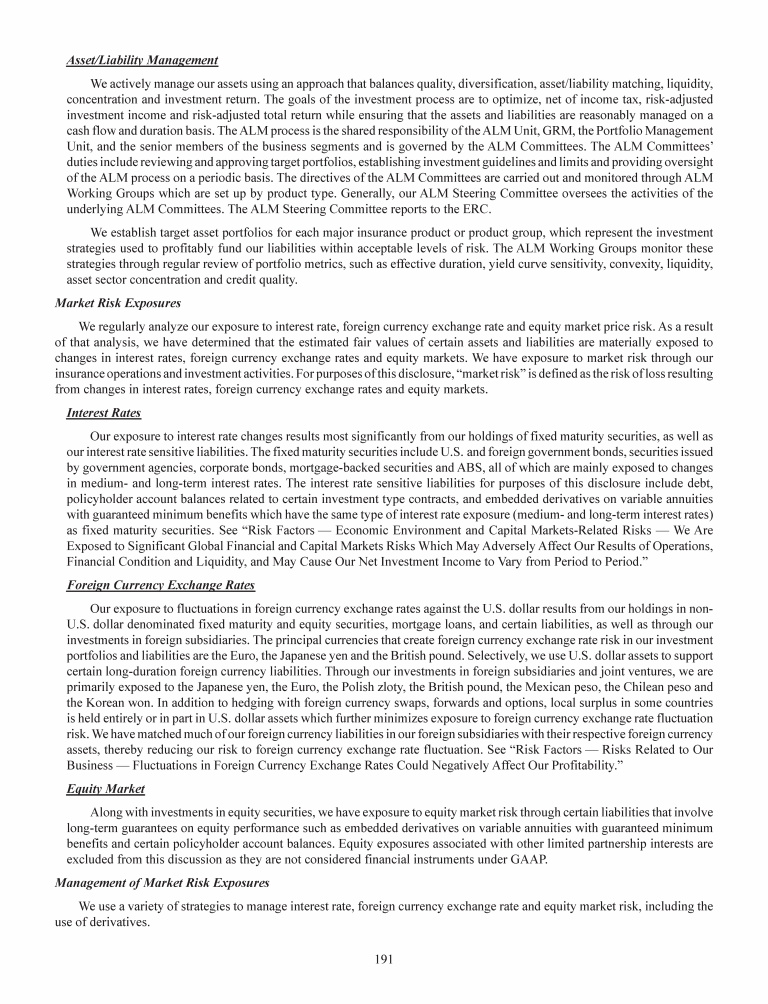 Asset/Liability Management

We actively manage our assets using an approach that balances quality, diversification, asset/liability matching, liquidity, concentration and investment return. The goals of the investment process are to optimize, net of income tax, risk-adjusted investment income and risk-adjusted total return while ensuring that the assets and liabilities are reasonably managed on a cash flow and duration basis. The ALM process is the shared responsibility of the ALM Unit, GRM, the Portfolio Management Unit, and the senior members of the business segments and is governed by the ALM Committees. The ALM Committees' duties include reviewing and approving target portfolios, establishing investment guidelines and limits and providing oversight of the ALM process on a periodic basis. The directives of the ALM Committees are carried out and monitored through ALM Working Groups which are set up by product type. Generally, our ALM Steering Committee oversees the activities of the underlying ALM Committees. The ALM Steering Committee reports to the ERC.

We establish target asset portfolios for each major insurance product or product group, which represent the investment strategies used to profitably fund our liabilities within acceptable levels of risk. The ALM Working Groups monitor these strategies through regular review of portfolio metrics, such as effective duration, yield curve sensitivity, convexity, liquidity, asset sector concentration and credit quality.

Market Risk Exposures

We regularly analyze our exposure to interest rate, foreign currency exchange rate and equity market price risk. As a result of that analysis, we have determined that the estimated fair values of certain assets and liabilities are materially exposed to changes in interest rates, foreign currency exchange rates and equity markets. We have exposure to market risk through our insurance operations and investment activities. For purposes of this disclosure, "market risk" is defined as the risk of loss resulting from changes in interest rates, foreign currency exchange rates and equity markets.

Interest Rates

Our exposure to interest rate changes results most significantly from our holdings of fixed maturity securities, as well as our interest rate sensitive liabilities. The fixed maturity securities include U.S. and foreign government bonds, securities issued by government agencies, corporate bonds, mortgage-backed securities and ABS, all of which are mainly exposed to changes in medium- and long-term interest rates. The interest rate sensitive liabilities for purposes of this disclosure include debt, policyholder account balances related to certain investment type contracts, and embedded derivatives on variable annuities with guaranteed minimum benefits which have the same type of interest rate exposure (medium- and long-term interest rates) as fixed maturity securities. See "Risk Factors — Economic Environment and Capital Markets-Related Risks — We Are Exposed to Significant Global Financial and Capital Markets Risks Which May Adversely Affect Our Results of Operations, Financial Condition and Liquidity, and May Cause Our Net Investment Income to Vary from Period to Period."

Foreign Currency Exchange Rates

Our exposure to fluctuations in foreign currency exchange rates against the U.S. dollar results from our holdings in non-U.S. dollar denominated fixed maturity and equity securities, mortgage loans, and certain liabilities, as well as through our investments in foreign subsidiaries. The principal currencies that create foreign currency exchange rate risk in our investment portfolios and liabilities are the Euro, the Japanese yen and the British pound. Selectively, we use U.S. dollar assets to support certain long-duration foreign currency liabilities. Through our investments in foreign subsidiaries and joint ventures, we are primarily exposed to the Japanese yen, the Euro, the Polish zloty, the British pound, the Mexican peso, the Chilean peso and the Korean won. In addition to hedging with foreign currency swaps, forwards and options, local surplus in some countries is held entirely or in part in U.S. dollar assets which further minimizes exposure to foreign currency exchange rate fluctuation risk. We have matched much of our foreign currency liabilities in our foreign subsidiaries with their respective foreign currency assets, thereby reducing our risk to foreign currency exchange rate fluctuation. See "Risk Factors — Risks Related to Our Business — Fluctuations in Foreign Currency Exchange Rates Could Negatively Affect Our Profitability."

Equity Market

Along with investments in equity securities, we have exposure to equity market risk through certain liabilities that involve long-term guarantees on equity performance such as embedded derivatives on variable annuities with guaranteed minimum benefits and certain policyholder account balances. Equity exposures associated with other limited partnership interests are excluded from this discussion as they are not considered financial instruments under GAAP.

Management of Market Risk Exposures

We use a variety of strategies to manage interest rate, foreign currency exchange rate and equity market risk, including the use of derivatives.

191